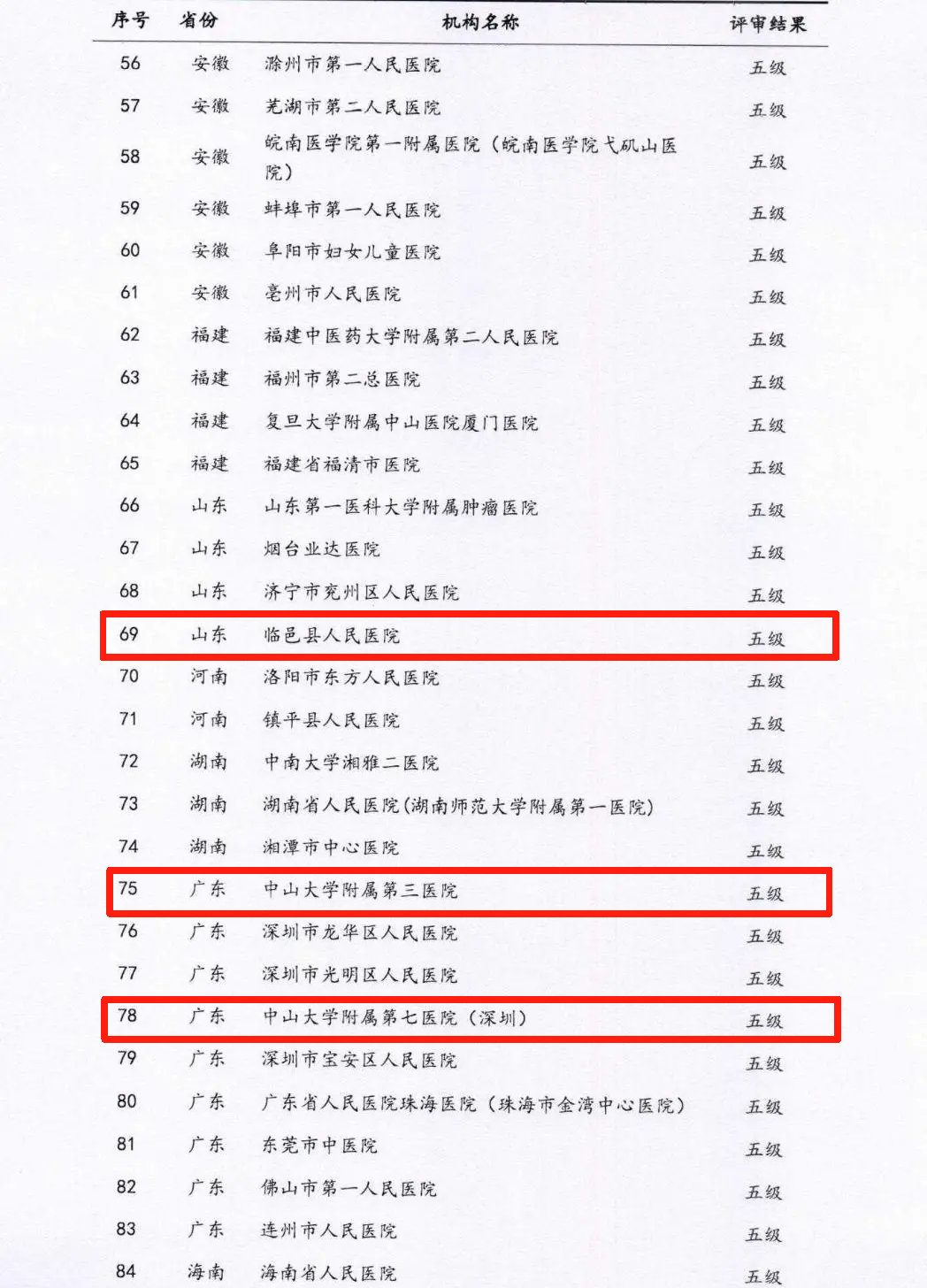 | 序号 | 省份 | 机构名称 | 评审结果 |
|---|---|---|---|
| 56 | 安徽 | 滁州市第一人民医院 | 五级 |
| 57 | 安徽 | 芜湖市第二人民医院 | 五级 |
| 58 | 安徽 | 皖南医学院第一附属医院（皖南医学院弋矶山医院） | 五级 |
| 59 | 安徽 | 蚌埠市第一人民医院 | 五级 |
| 60 | 安徽 | 阜阳市妇女儿童医院 | 五级 |
| 61 | 安徽 | 亳州市人民医院 | 五级 |
| 62 | 福建 | 福建中医药大学附属第二人民医院 | 五级 |
| 63 | 福建 | 福州市第二总医院 | 五级 |
| 64 | 福建 | 复旦大学附属中山医院厦门医院 | 五级 |
| 65 | 福建 | 福建省福清市医院 | 五级 |
| 66 | 山东 | 山东第一医科大学附属肿瘤医院 | 五级 |
| 67 | 山东 | 烟台业达医院 | 五级 |
| 68 | 山东 | 济宁市兖州区人民医院 | 五级 |
| 69 | 山东 | 临邑县人民医院 | 五级 |
| 70 | 河南 | 洛阳市东方人民医院 | 五级 |
| 71 | 河南 | 镇平县人民医院 | 五级 |
| 72 | 湖南 | 中南大学湘雅二医院 | 五级 |
| 73 | 湖南 | 湖南省人民医院(湖南师范大学附属第一医院) | 五级 |
| 74 | 湖南 | 湘潭市中心医院 | 五级 |
| 75 | 广东 | 中山大学附属第三医院 | 五级 |
| 76 | 广东 | 深圳市龙华区人民医院 | 五级 |
| 77 | 广东 | 深圳市光明区人民医院 | 五级 |
| 78 | 广东 | 中山大学附属第七医院（深圳） | 五级 |
| 79 | 广东 | 深圳市宝安区人民医院 | 五级 |
| 80 | 广东 | 广东省人民医院珠海医院（珠海市金湾中心医院） | 五级 |
| 81 | 广东 | 东莞市中医院 | 五级 |
| 82 | 广东 | 佛山市第一人民医院 | 五级 |
| 83 | 广东 | 连州市人民医院 | 五级 |
| 84 | 海南 | 海南省人民医院 | 五级 |